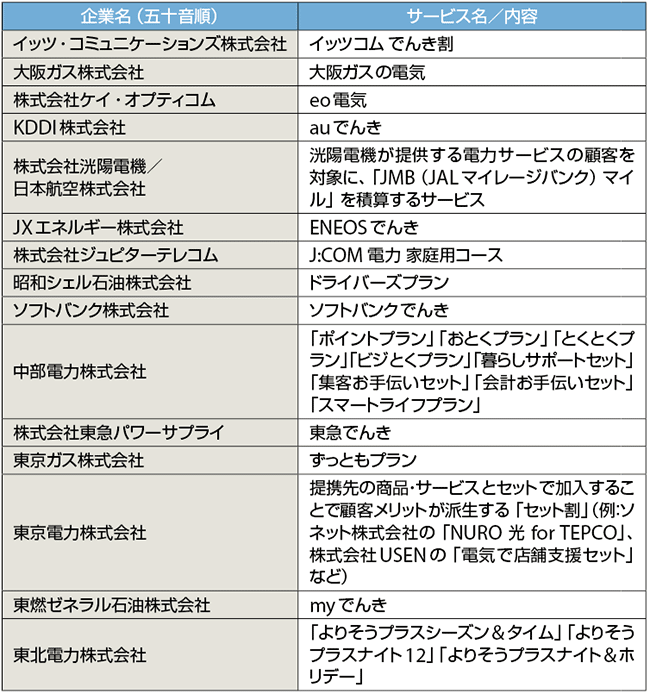 | 企業名（五十音順） | サービス名／内容 |
|---|---|
| イッツ・コミュニケーションズ株式会社 | イッツコム でんき割 |
| 大阪ガス株式会社 | 大阪ガスの電気 |
| 株式会社ケイ・オプティコム | eo電気 |
| KDDI株式会社 | auでんき |
| 株式会社洸陽電機／日本航空株式会社 | 洸陽電機が提供する電力サービスの顧客を対象に、「JMB（JALマイレージバンク）マイル」を積算するサービス |
| JXエネルギー株式会社 | ENEOSでんき |
| 株式会社ジュピターテレコム | J:COM 電力 家庭用コース |
| 昭和シェル石油株式会社 | ドライバーズプラン |
| ソフトバンク株式会社 | ソフトバンクでんき |
| 中部電力株式会社 | 「ポイントプラン」「おとくプラン」「とくとくプラン」「ビジとくプラン」「暮らしサポートセット」「集客お手伝いセット」「会計お手伝いセット」「スマートライフプラン」 |
| 株式会社東急パワーサプライ | 東急でんき |
| 東京ガス株式会社 | ずっともプラン |
| 東京電力株式会社 | 提携先の商品・サービスとセットで加入することで顧客メリットが派生する「セット割」（例:ソネット株式会社の「NURO 光 for TEPCO」、株式会社USENの「電気で店舗支援セット」など） |
| 東燃ゼネラル石油株式会社 | myでんき |
| 東北電力株式会社 | 「よりそうプラスシーズン＆タイム」「よりそうプラスナイト12」「よりそうプラスナイト＆ホリデー」 |